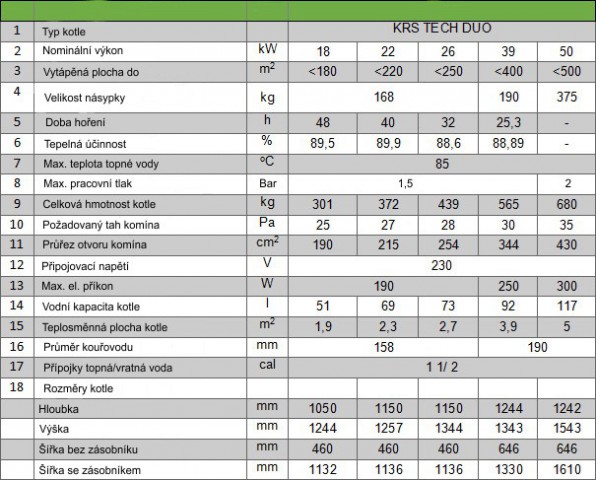 |  |  |  |  |  |  |  |  |
|---|---|---|---|---|---|---|---|
| 1 | Typ kotle |  | KRS TECH DUO |  |  |  |  |
| 2 | Nominální výkon | kW | 18 | 22 | 26 | 39 | 50 |
| 3 | Vytápěná plocha do | $m^2$ | <180 | <220 | <250 | <400 | <500 |
| 4 | Velikost násypky | kg | 168 |  |  | 190 | 375 |
| 5 | Doba hoření | h | 48 | 40 | 32 | 25,3 | - |
| 6 | Tepelná účinnost | % | 89,5 | 89,9 | 88,6 | 88,89 | - |
| 7 | Max. teplota topné vody | °C | 85 |  |  |  |  |
| 8 | Max. pracovní tlak | Bar | 1,5 |  |  |  | 2 |
| 9 | Celková hmotnost kotle | kg | 301 | 372 | 439 | 565 | 680 |
| 10 | Požadovaný tah komína | Pa | 25 | 27 | 28 | 30 | 35 |
| 11 | Průřez otvoru komína | $cm^2$ | 190 | 215 | 254 | 344 | 430 |
| 12 | Připojovací napětí | V | 230 |  |  |  |  |
| 13 | Max. el. příkon | W | 190 |  |  | 250 | 300 |
| 14 | Vodní kapacita kotle | l | 51 | 69 | 73 | 92 | 117 |
| 15 | Teplosměnná plocha kotle | $m^2$ | 1,9 | 2,3 | 2,7 | 3,9 | 5 |
| 16 | Průměr kouřovodu | mm | 158 |  |  | 190 |  |
| 17 | Přípojky topná/vratná voda | cal | 1 1/ 2 |  |  |  |  |
| 18 | Rozměry kotle |  |  |  |  |  |  |
|  | Hloubka | mm | 1050 | 1150 | 1150 | 1244 | 1242 |
|  | Výška | mm | 1244 | 1257 | 1344 | 1343 | 1543 |
|  | Šířka bez zásobníku | mm | 460 | 460 | 460 | 646 | 646 |
|  | Šířka se zásobníkem | mm | 1132 | 1136 | 1136 | 1330 | 1610 |